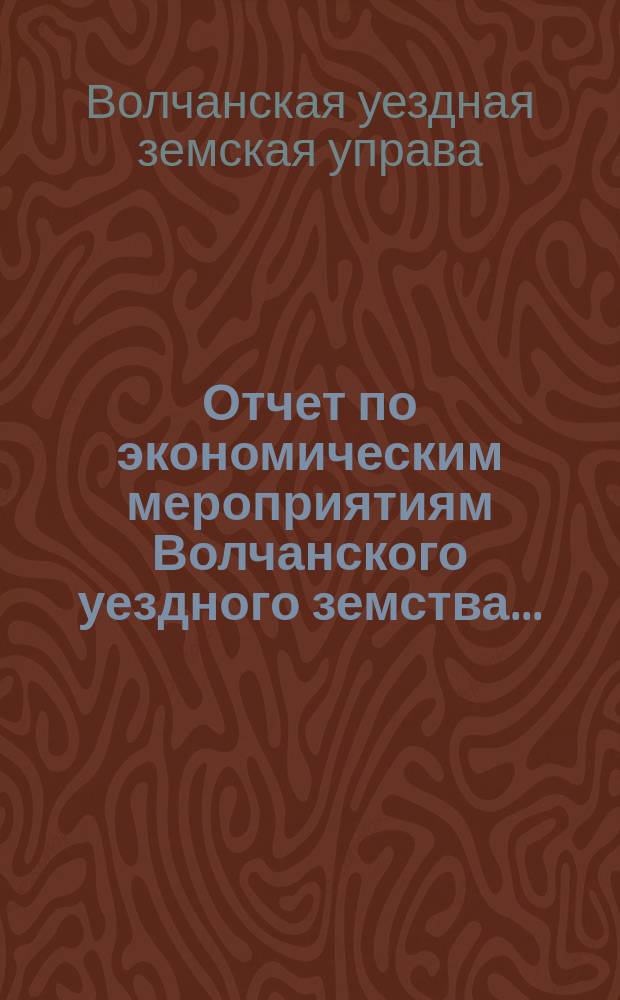 Волчанская уездная земская управа

Отчет по экономическим мероприятиям Волчанского уездного земства...